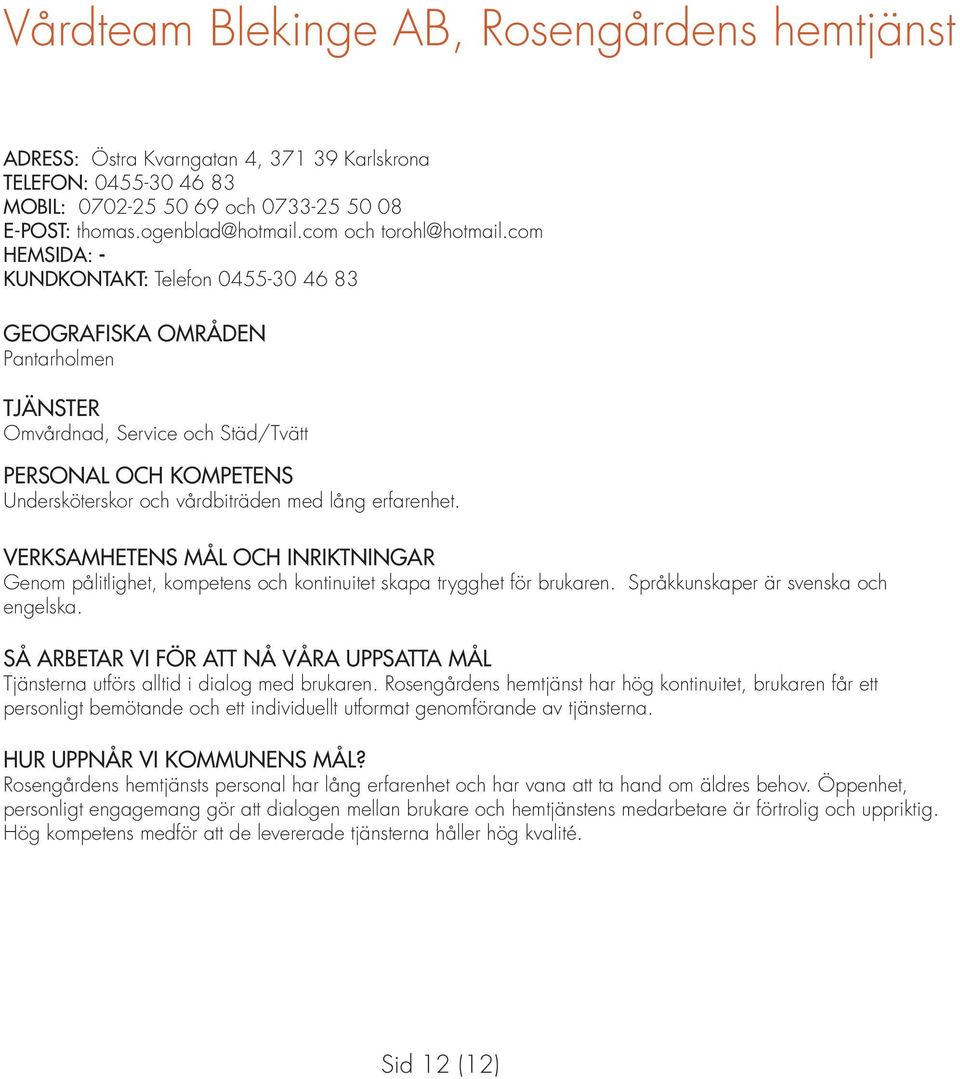 Vårdteam Blekinge AB, Rosengårdens hemtjänst

ADRESS: Östra Kvarngatan 4, 371 39 Karlskrona
TELEFON: 0455-30 46 83
MOBIL: 0702-25 50 69 och 0733-25 50 08
E-POST: thomas.ogenblad@hotmail.com och torohl@hotmail.com
HEMSIDA: -
KUNDKONTAKT: Telefon 0455-30 46 83

GEOGRAFISKA OMRÅDEN
Pantarholmen

TJÄNSTER
Omvårdnad, Service och Städ/Tvätt

PERSONAL OCH KOMPETENS
Undersköterskor och vårdbiträden med lång erfarenhet.

VERKSAMHETENS MÅL OCH INRIKTNINGAR
Genom pålitlighet, kompetens och kontinuitet skapa trygghet för brukaren. Språkkunskaper är svenska och engelska.

SÅ ARBETAR VI FÖR ATT NÅ VÅRA UPPSATTA MÅL
Tjänsterna utförs alltid i dialog med brukaren. Rosengårdens hemtjänst har hög kontinuitet, brukaren får ett personligt bemötande och ett individuellt utformat genomförande av tjänsterna.

HUR UPPNÅR VI KOMMUNENS MÅL?
Rosengårdens hemtjänsts personal har lång erfarenhet och har vana att ta hand om äldres behov. Öppenhet, personligt engagemang gör att dialogen mellan brukare och hemtjänstens medarbetare är förtrolig och uppriktig. Hög kompetens medför att de levererade tjänsterna håller hög kvalité.

Sid 12 (12)